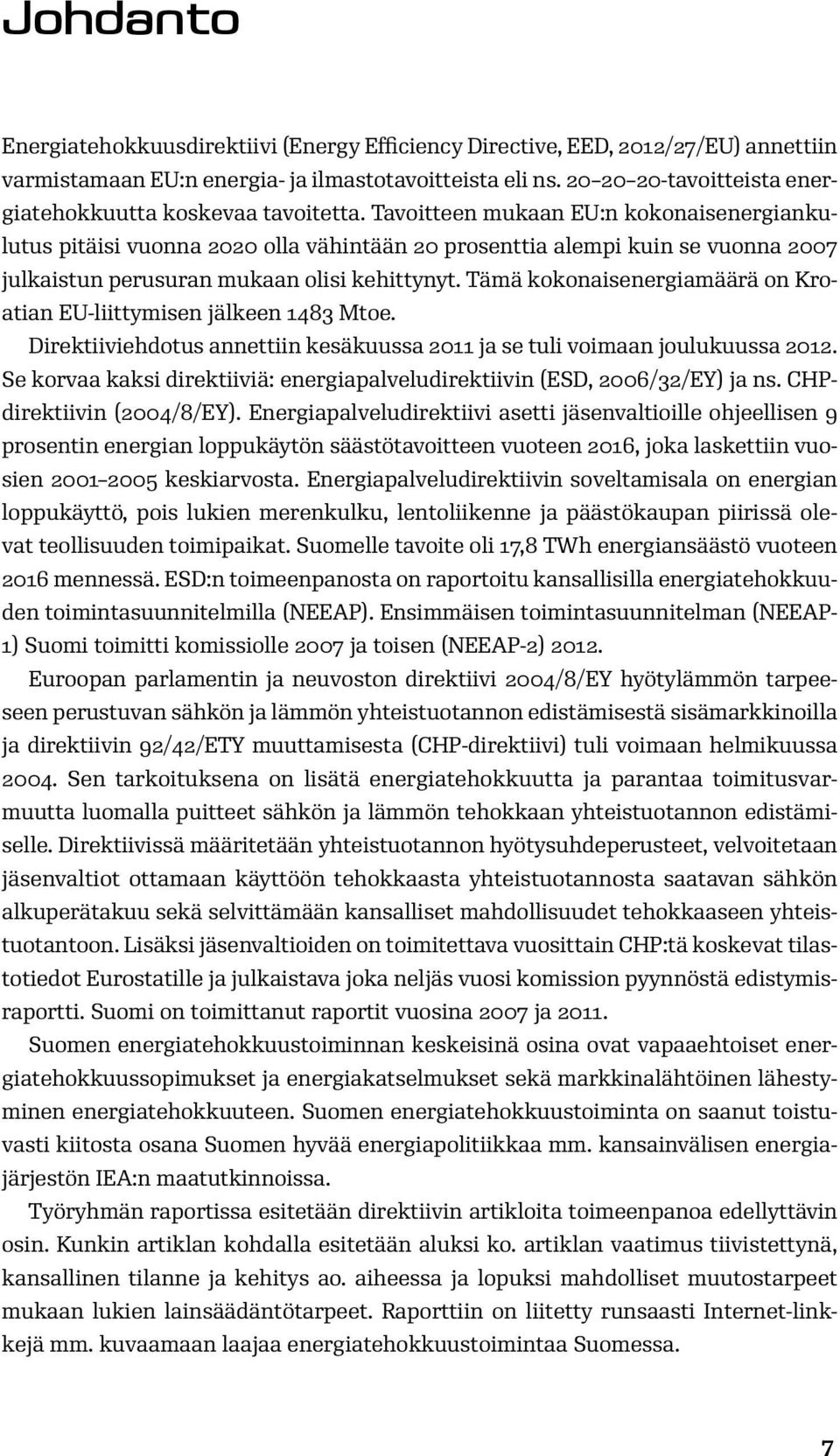 Johdanto

Energiatehokkuusdirektiivi (Energy Efficiency Directive, EED, 2012/27/EU) annettiin varmistamaan EU:n energia- ja ilmastotavoitteista eli ns. 20–20–20-tavoitteista energiatehokkuutta koskevaa tavoitetta. Tavoitteen mukaan EU:n kokonaisenergiankulutus pitäisi vuonna 2020 olla vähintään 20 prosenttia alempi kuin se vuonna 2007 julkaistun perusuran mukaan olisi kehittynyt. Tämä kokonaisenergiamäärä on Kroatian EU-liittymisen jälkeen 1483 Mtoe.

Direktiiviehdotus annettiin kesäkuussa 2011 ja se tuli voimaan joulukuussa 2012. Se korvaa kaksi direktiiviä: energiapalveludirektiivin (ESD, 2006/32/EY) ja ns. CHP-direktiivin (2004/8/EY). Energiapalveludirektiivi asetti jäsenvaltioille ohjeellisen 9 prosentin energian loppukäytön säästötavoitteen vuoteen 2016, joka laskettiin vuosien 2001–2005 keskiarvosta. Energiapalveludirektiivin soveltamisala on energian loppukäyttö, pois lukien merenkulku, lentoliikenne ja päästökaupan piirissä olevat teollisuuden toimipaikat. Suomelle tavoite oli 17,8 TWh energiansäästö vuoteen 2016 mennessä. ESD:n toimeenpanosta on raportoitu kansallisilla energiatehokkuuden toimintasuunnitelmilla (NEEAP). Ensimmäisen toimintasuunnitelman (NEEAP-1) Suomi toimitti komissiolle 2007 ja toisen (NEEAP-2) 2012.

Euroopan parlamentin ja neuvoston direktiivi 2004/8/EY hyötylämmön tarpeeseen perustuvan sähkön ja lämmön yhteistuotannon edistämisestä sisämarkkinoilla ja direktiivin 92/42/ETY muuttamisesta (CHP-direktiivi) tuli voimaan helmikuussa 2004. Sen tarkoituksena on lisätä energiatehokkuutta ja parantaa toimitusvarmuutta luomalla puitteet sähkön ja lämmön tehokkaan yhteistuotannon edistämiselle. Direktiivissä määritetään yhteistuotannon hyötysuhdeperusteet, velvoitetaan jäsenvaltiot ottamaan käyttöön tehokkaasta yhteistuotannosta saatavan sähkön alkuperätakuu sekä selvittämään kansalliset mahdollisuudet tehokkaaseen yhteistuotantoon. Lisäksi jäsenvaltioiden on toimitettava vuosittain CHP:tä koskevat tilastotiedot Eurostatille ja julkaistava joka neljäs vuosi komission pyynnöstä edistymisraportti. Suomi on toimittanut raportit vuosina 2007 ja 2011.

Suomen energiatehokkuustoiminnan keskeisinä osina ovat vapaaehtoiset energiatehokkuussopimukset ja energiakatselmukset sekä markkinalähtöinen lähestyminen energiatehokkuuteen. Suomen energiatehokkuustoiminta on saanut toistuvasti kiitosta osana Suomen hyvää energiapolitiikkaa mm. kansainvälisen energiajärjestön IEA:n maatutkinnoissa.

Työryhmän raportissa esitetään direktiivin artikloita toimeenpanoa edellyttävin osin. Kunkin artiklan kohdalla esitetään aluksi ko. artiklan vaatimus tiivistettynä, kansallinen tilanne ja kehitys ao. aiheessa ja lopuksi mahdolliset muutostarpeet mukaan lukien lainsäädäntötarpeet. Raporttiin on liitetty runsaasti Internet-linkkejä mm. kuvaamaan laajaa energiatehokkuustoimintaa Suomessa.

7